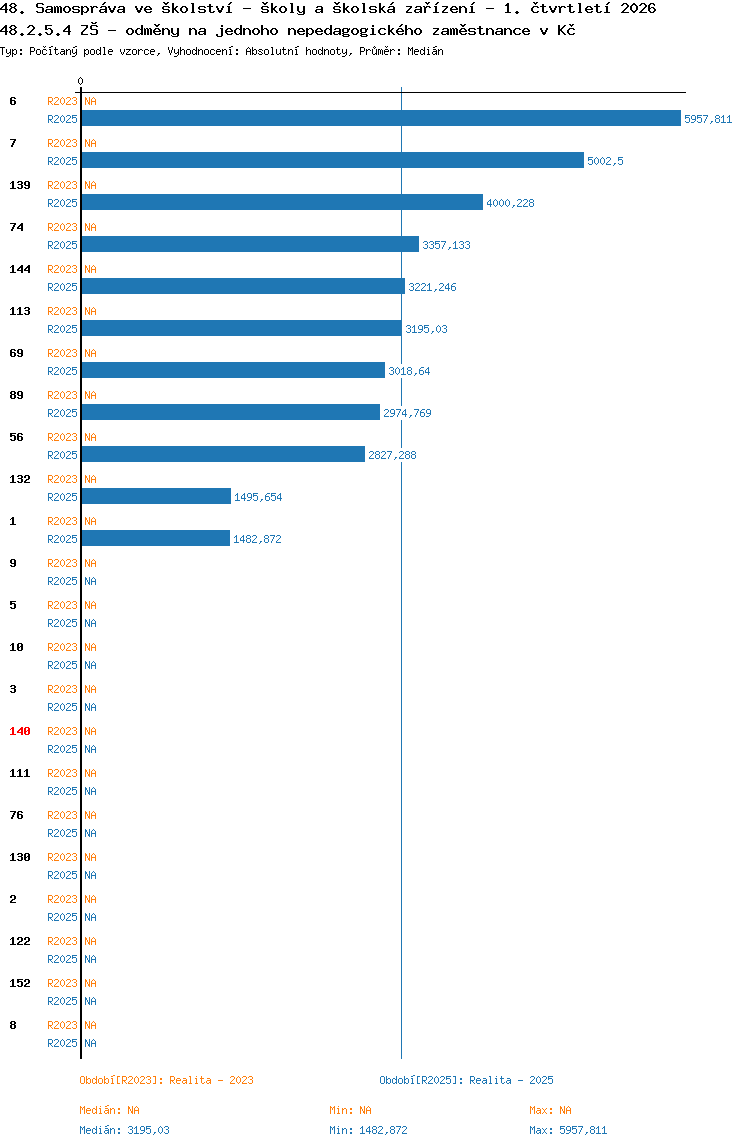 48. Samospráva ve školství - školy a školská zařízení - 1. čtvrtletí 2026
48.2.5.4 ZŠ - odměny na jednoho nepedagogického zaměstnance v Kč
Typ: Počítaný podle vzorce, Vyhodnocení: Absolutní hodnoty, Průměr: Medián

0

6 R2023 NA
R2025 5957,811
7 R2023 NA
R2025 5002,5
139 R2023 NA
R2025 4000,228
74 R2023 NA
R2025 3357,133
144 R2023 NA
R2025 3221,246
113 R2023 NA
R2025 3195,03
69 R2023 NA
R2025 3018,64
89 R2023 NA
R2025 2974,769
56 R2023 NA
R2025 2827,288
132 R2023 NA
R2025 1495,654
1 R2023 NA
R2025 1482,872
9 R2023 NA
R2025 NA
5 R2023 NA
R2025 NA
10 R2023 NA
R2025 NA
3 R2023 NA
R2025 NA
140 R2023 NA
R2025 NA
111 R2023 NA
R2025 NA
76 R2023 NA
R2025 NA
130 R2023 NA
R2025 NA
2 R2023 NA
R2025 NA
122 R2023 NA
R2025 NA
152 R2023 NA
R2025 NA
8 R2023 NA
R2025 NA

Období[R2023]: Realita - 2023
Období[R2025]: Realita - 2025

Medián: NA
Min: NA
Max: NA
Medián: 3195,03
Min: 1482,872
Max: 5957,811